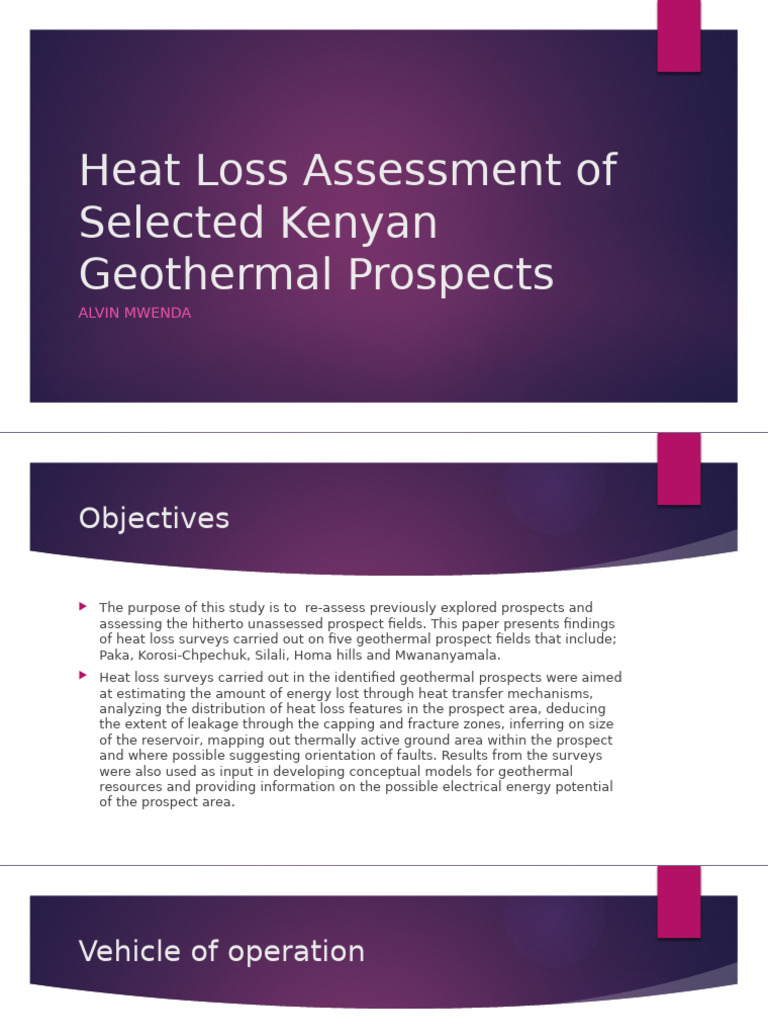 Heat Loss Assessment of Selected Kenyan Geothermal Prospects

ALVIN MWENDA

Objectives

The purpose of this study is to re-assess previously explored prospects and assessing the hitherto unassessed prospect fields. This paper presents findings of heat loss surveys carried out on five geothermal prospect fields that include; Paka, Korosi-Chpechuk, Silali, Homa hills and Mwananyamala.

Heat loss surveys carried out in the identified geothermal prospects were aimed at estimating the amount of energy lost through heat transfer mechanisms, analyzing the distribution of heat loss features in the prospect area, deducing the extent of leakage through the capping and fracture zones, inferring on size of the reservoir, mapping out thermally active ground area within the prospect and where possible suggesting orientation of faults. Results from the surveys were also used as input in developing conceptual models for geothermal resources and providing information on the possible electrical energy potential of the prospect area.

Vehicle of operation